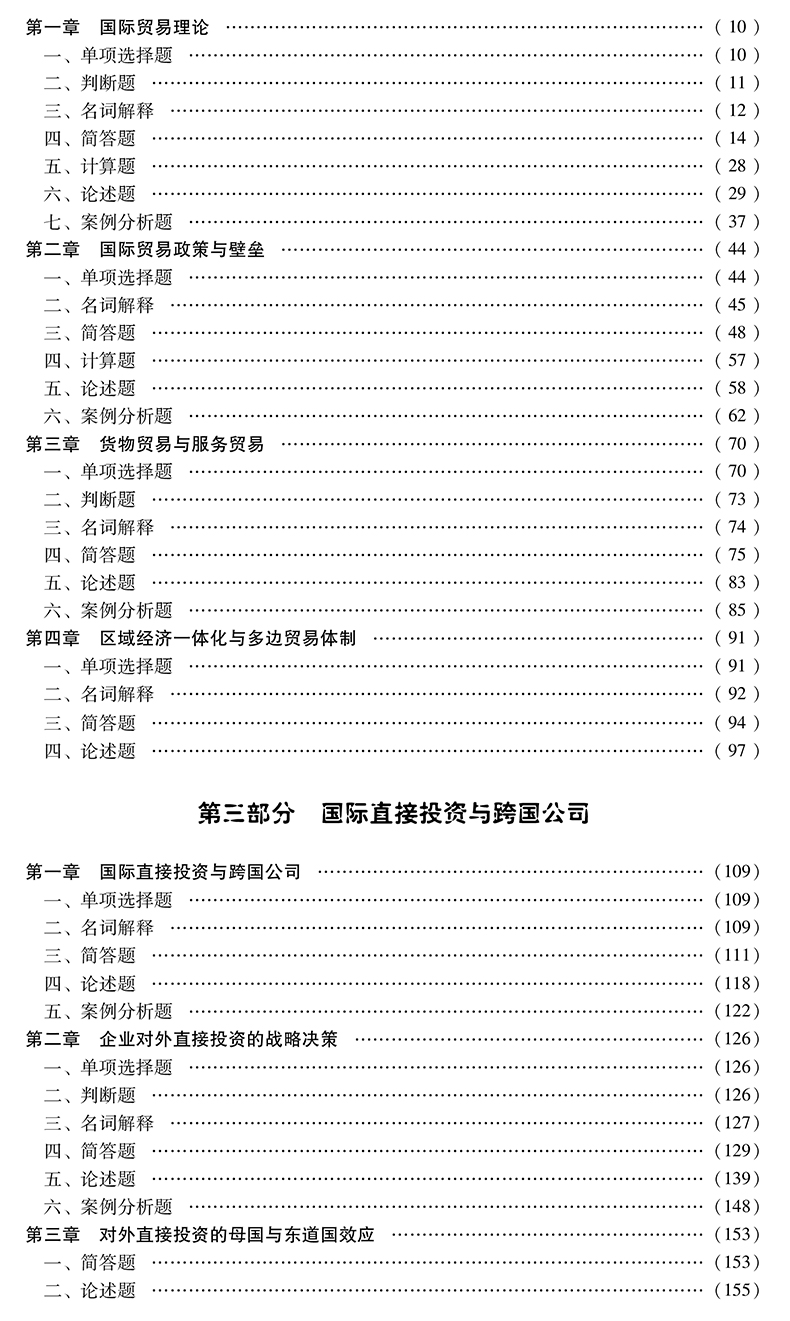 第一章 国际贸易理论 (10)
一、单项选择题 (10)
二、判断题 (11)
三、名词解释 (12)
四、简答题 (14)
五、计算题 (28)
六、论述题 (29)
七、案例分析题 (37)
第二章 国际贸易政策与壁垒 (44)
一、单项选择题 (44)
二、名词解释 (45)
三、简答题 (48)
四、计算题 (57)
五、论述题 (58)
六、案例分析题 (62)
第三章 货物贸易与服务贸易 (70)
一、单项选择题 (70)
二、判断题 (73)
三、名词解释 (74)
四、简答题 (75)
五、论述题 (83)
六、案例分析题 (85)
第四章 区域经济一体化与多边贸易体制 (91)
一、单项选择题 (91)
二、名词解释 (92)
三、简答题 (94)
四、论述题 (97)

第三部分 国际直接投资与跨国公司

第一章 国际直接投资与跨国公司 (109)
一、单项选择题 (109)
二、名词解释 (109)
三、简答题 (111)
四、论述题 (118)
五、案例分析题 (122)
第二章 企业对外直接投资的战略决策 (126)
一、单项选择题 (126)
二、判断题 (126)
三、名词解释 (127)
四、简答题 (129)
五、论述题 (139)
六、案例分析题 (148)
第三章 对外直接投资的母国与东道国效应 (153)
一、简答题 (153)
二、论述题 (155)